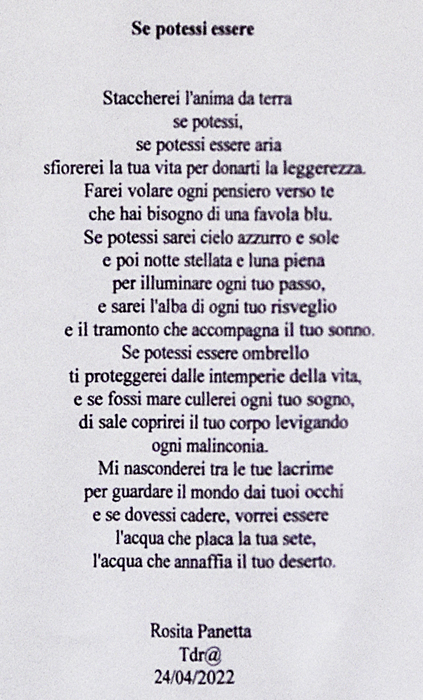 Se potessi essere

Staccherei l'anima da terra
se potessi,
se potessi essere aria
sfiorerei la tua vita per donarti la leggerezza.
Farei volare ogni pensiero verso te
che hai bisogno di una favola blu.
Se potessi sarei cielo azzurro e sole
e poi notte stellata e luna piena
per illuminare ogni tuo passo,
e sarei l'alba di ogni tuo risveglio
e il tramonto che accompagna il tuo sonno.
Se potessi essere ombrello
ti proteggerei dalle intemperie della vita,
e se fossi mare cullerei ogni tuo sogno,
di sale coprirei il tuo corpo levigando
ogni malinconia.
Mi nasconderei tra le tue lacrime
per guardare il mondo dai tuoi occhi
e se dovessi cadere, vorrei essere
l'acqua che placa la tua sete,
l'acqua che annaffia il tuo deserto.

Rosita Panetta
Tdr@
24/04/2022